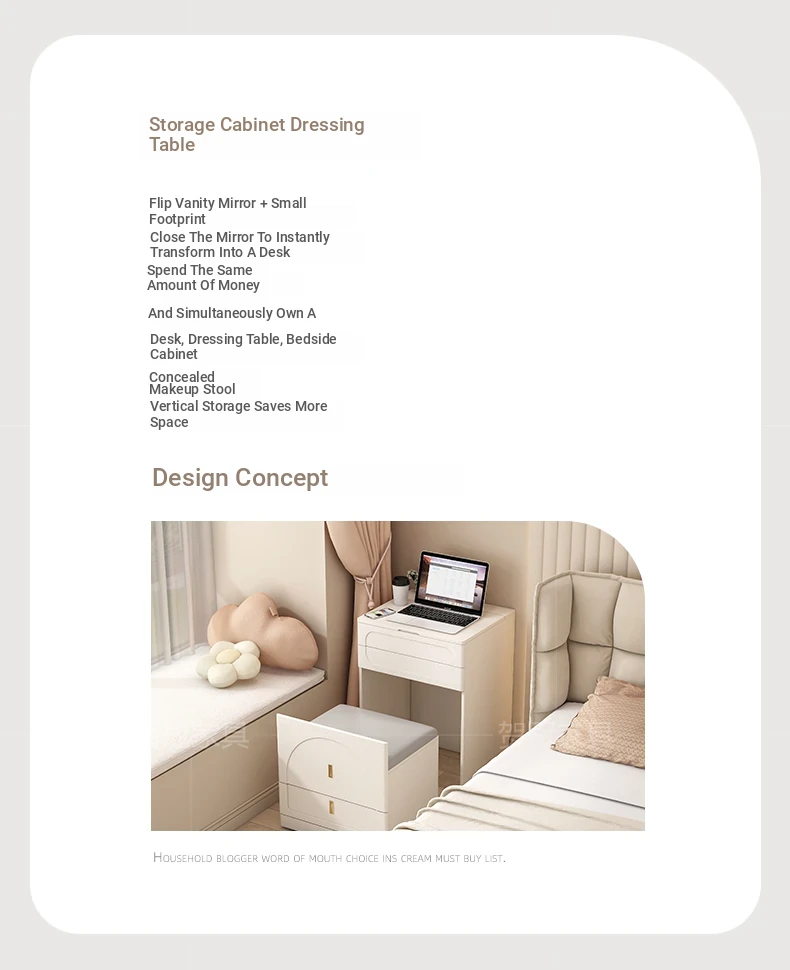 Storage Cabinet Dressing Table

Flip Vanity Mirror + Small Footprint

Close The Mirror To Instantly Transform Into A Desk

Spend The Same Amount Of Money

And Simultaneously Own A

Desk, Dressing Table, Bedside Cabinet

Concealed Makeup Stool

Vertical Storage Saves More Space

Design Concept

Household blogger word of mouth choice ins cream must buy list.